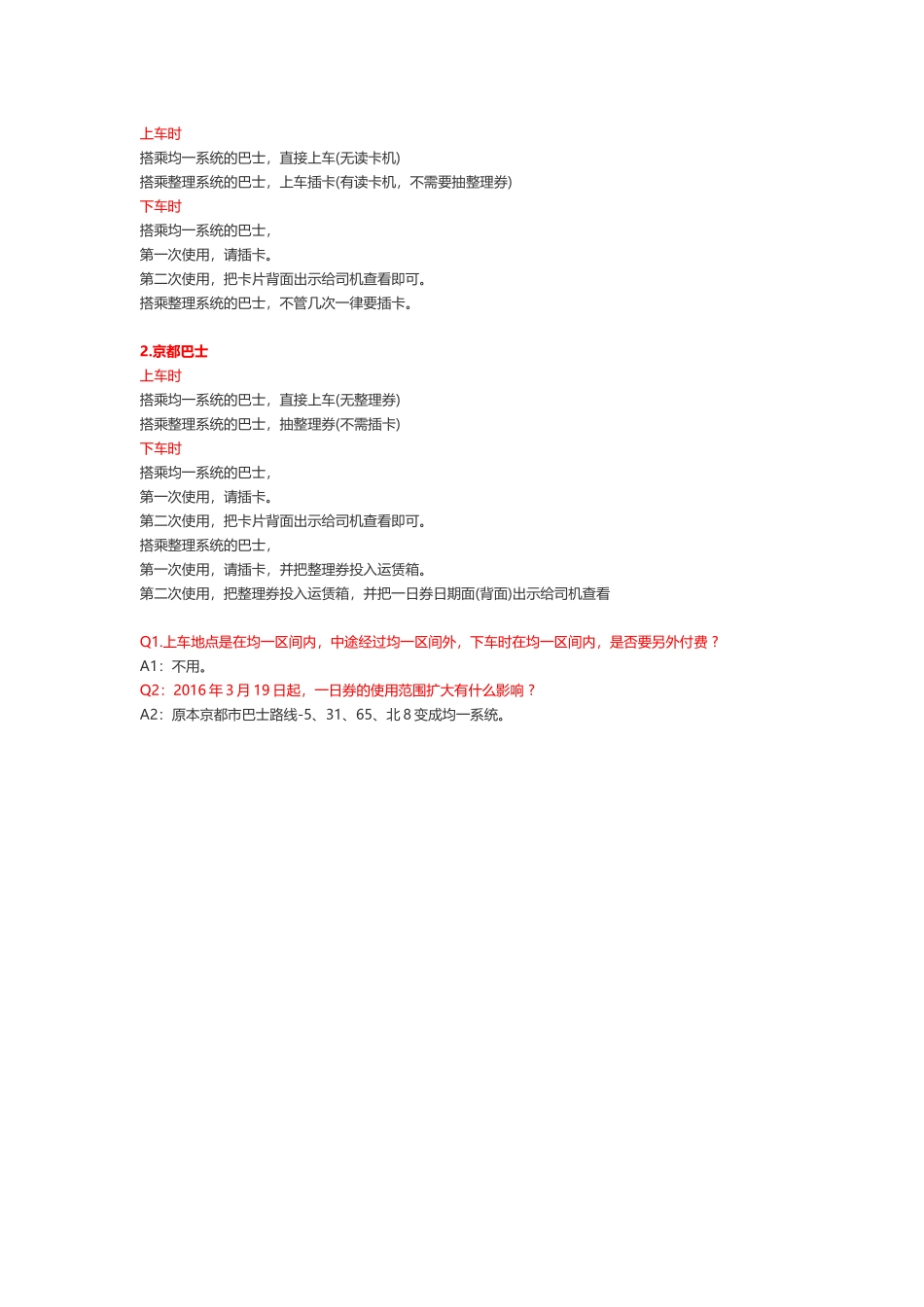 上车时
搭乘均一系统的巴士，直接上车(无读卡机)
搭乘整理系统的巴士，上车插卡(有读卡机，不需要抽整理券)
下车时
搭乘均一系统的巴士，
第一次使用，请插卡。
第二次使用，把卡片背面出示给司机查看即可。
搭乘整理系统的巴士，不管几次一律要插卡。

2.京都巴士
上车时
搭乘均一系统的巴士，直接上车(无整理券)
搭乘整理系统的巴士，抽整理券(不需插卡)
下车时
搭乘均一系统的巴士，
第一次使用，请插卡。
第二次使用，把卡片背面出示给司机查看即可。
搭乘整理系统的巴士，
第一次使用，请插卡，并把整理券投入运赁箱。
第二次使用，把整理券投入运赁箱，并把一日券日期面(背面)出示给司机查看

Q1.上车地点是在均一区间内，中途经过均一区间外，下车时在均一区间内，是否要另外付费？
A1：不用。
Q2：2016 年 3 月 19 日起，一日券的使用范围扩大有什么影响？
A2：原本京都市巴士路线-5、31、65、北 8 变成均一系统。